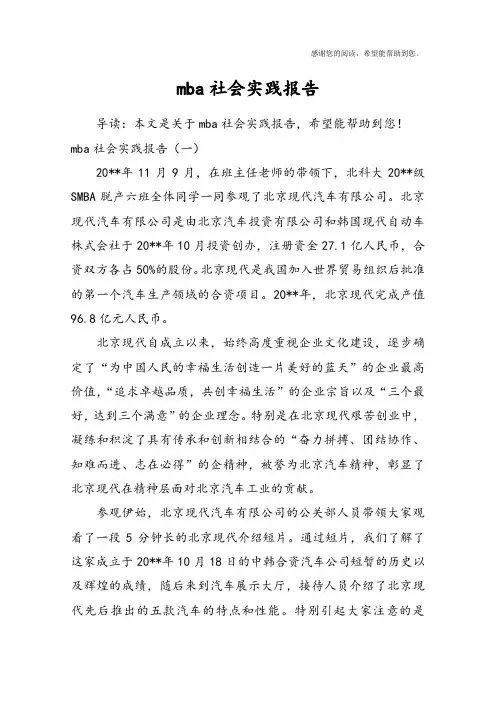 感谢您的阅读，希望能帮助到您。

mba 社会实践报告

导读：本文是关于 mba 社会实践报告，希望能帮助到您！

mba 社会实践报告（一）

20**年 11 月 9 月，在班主任老师的带领下，北科大 20**级 SMBA 脱产六班全体同学一同参观了北京现代汽车有限公司。北京现代汽车有限公司是由北京汽车投资有限公司和韩国现代自动车株式会社于 20**年 10 月投资创办，注册资金 27.1 亿人民币，合资双方各占 50%的股份。北京现代是我国加入世界贸易组织后批准的第一个汽车生产领域的合资项目。20**年，北京现代完成产值 96.8 亿元人民币。

北京现代自成立以来，始终高度重视企业文化建设，逐步确定了“为中国人民的幸福生活创造一片美好的蓝天”的企业最高价值，“追求卓越品质，共创幸福生活”的企业宗旨以及“三个最好，达到三个满意”的企业理念。特别是在北京现代艰苦创业中，凝练和积淀了具有传承和创新相结合的“奋力拼搏、团结协作、知难而进、志在必得”的企精神，被誉为北京汽车精神，彰显了北京现代在精神层面对北京汽车工业的贡献。

参观伊始，北京现代汽车有限公司的公关部人员带领大家观看了一段 5 分钟长的北京现代介绍短片。通过短片，我们了解了这家成立于 20**年 10 月 18 日的中韩合资汽车公司短暂的历史以及辉煌的成绩，随后来到汽车展示大厅，接待人员介绍了北京现代先后推出的五款汽车的特点和性能。特别引起大家注意的是